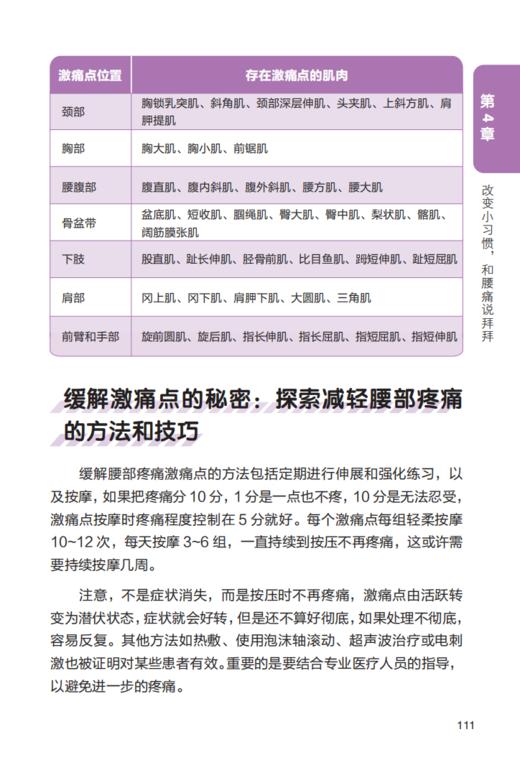 | 激痛点位置 | 存在激痛点的肌肉 |
|---|---|
| 颈部 | 胸锁乳突肌、斜角肌、颈部深层伸肌、头夹肌、上斜方肌、肩胛提肌 |
| 胸部 | 胸大肌、胸小肌、前锯肌 |
| 腰腹部 | 腹直肌、腹内斜肌、腹外斜肌、腰方肌、腰大肌 |
| 骨盆带 | 盆底肌、短收肌、腘绳肌、臀大肌、臀中肌、梨状肌、髂肌、阔筋膜张肌 |
| 下肢 | 股直肌、趾长伸肌、胫骨前肌、比目鱼肌、踇短伸肌、趾短屈肌 |
| 肩部 | 冈上肌、冈下肌、肩胛下肌、大圆肌、三角肌 |
| 前臂和手部 | 旋前圆肌、旋后肌、指长伸肌、指长屈肌、指短屈肌、指短伸肌 |

第4章

改变小习惯，和腰痛说拜拜

缓解激痛点的秘密：探索减轻腰部疼痛的方法和技巧

缓解腰部疼痛激痛点的方法包括定期进行伸展和强化练习，以及按摩，如果把疼痛分10分，1分是一点也不疼，10分是无法忍受，激痛点按摩时疼痛程度控制在5分就好。每个激痛点每组轻柔按摩10~12次，每天按摩3~6组，一直持续到按压不再疼痛，这或许需要持续按摩几周。

注意，不是症状消失，而是按压时不再疼痛，激痛点由活跃转变为潜伏状态，症状就会好转，但是还不算好彻底，如果处理不彻底，容易反复。其他方法如热敷、使用泡沫轴滚动、超声波治疗或电刺激也被证明对某些患者有效。重要的是要结合专业医疗人员的指导，以避免进一步的疼痛。

111